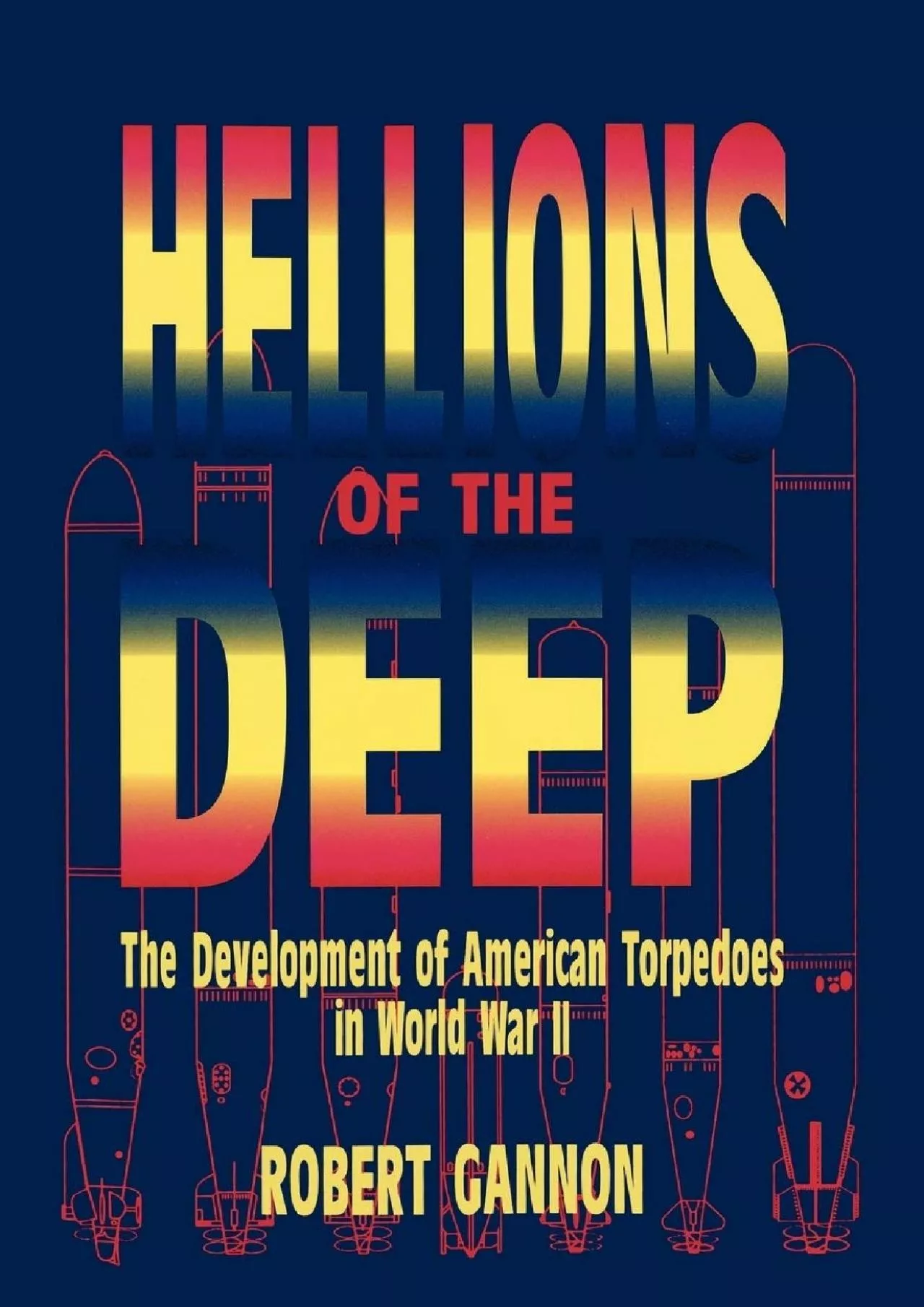 HELLIONS

OF THE

DEEP

The Development of American Torpedoes in World War II

ROBERT GANNON